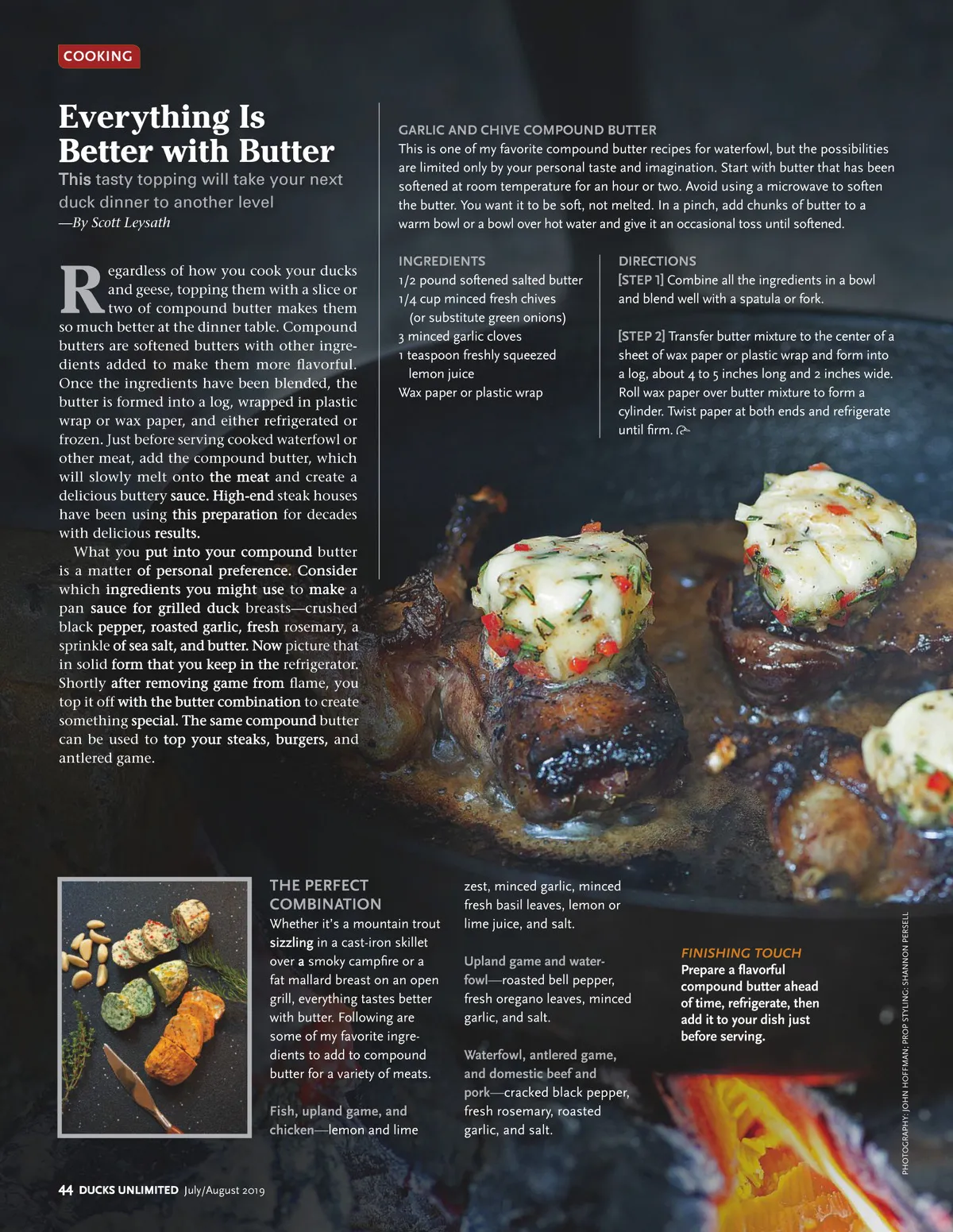 COOKING

Everything Is Better with Butter

This tasty topping will take your next duck dinner to another level

—By Scott Leysath

Regardless of how you cook your ducks and geese, topping them with a slice or two of compound butter makes them so much better at the dinner table. Compound butters are softened butters with other ingredients added to make them more flavorful. Once the ingredients have been blended, the butter is formed into a log, wrapped in plastic wrap or wax paper, and either refrigerated or frozen. Just before serving cooked waterfowl or other meat, add the compound butter, which will slowly melt onto the meat and create a delicious buttery sauce. High-end steak houses have been using this preparation for decades with delicious results.

What you put into your compound butter is a matter of personal preference. Consider which ingredients you might use to make a pan sauce for grilled duck breasts—crushed black pepper, roasted garlic, fresh rosemary, a sprinkle of sea salt, and butter. Now picture that in solid form that you keep in the refrigerator. Shortly after removing game from flame, you top it off with the butter combination to create something special. The same compound butter can be used to top your steaks, burgers, and antlered game.

GARLIC AND CHIVE COMPOUND BUTTER

This is one of my favorite compound butter recipes for waterfowl, but the possibilities are limited only by your personal taste and imagination. Start with butter that has been softened at room temperature for an hour or two. Avoid using a microwave to soften the butter. You want it to be soft, not melted. In a pinch, add chunks of butter to a warm bowl or a bowl over hot water and give it an occasional toss until softened.

INGREDIENTS
1/2 pound softened salted butter
1/4 cup minced fresh chives (or substitute green onions)
3 minced garlic cloves
1 teaspoon freshly squeezed lemon juice
Wax paper or plastic wrap

DIRECTIONS
[STEP 1] Combine all the ingredients in a bowl and blend well with a spatula or fork.

[STEP 2] Transfer butter mixture to the center of a sheet of wax paper or plastic wrap and form into a log, about 4 to 5 inches long and 2 inches wide. Roll wax paper over butter mixture to form a cylinder. Twist paper at both ends and refrigerate until firm.

THE PERFECT COMBINATION

Whether it's a mountain trout sizzling in a cast-iron skillet over a smoky campfire or a fat mallard breast on an open grill, everything tastes better with butter. Following are some of my favorite ingredients to add to compound butter for a variety of meats.

Fish, upland game, and chicken—lemon and lime zest, minced garlic, minced fresh basil leaves, lemon or lime juice, and salt.

Upland game and waterfowl—roasted bell pepper, fresh oregano leaves, minced garlic, and salt.

Waterfowl, antlered game, and domestic beef and pork—cracked black pepper, fresh rosemary, roasted garlic, and salt.

FINISHING TOUCH
Prepare a flavorful compound butter ahead of time, refrigerate, then add it to your dish just before serving.

PHOTOGRAPHY: JOHN HOFFMAN; PROP STYLING: SHANNON PERSELL

44 DUCKS UNLIMITED July/August 2019